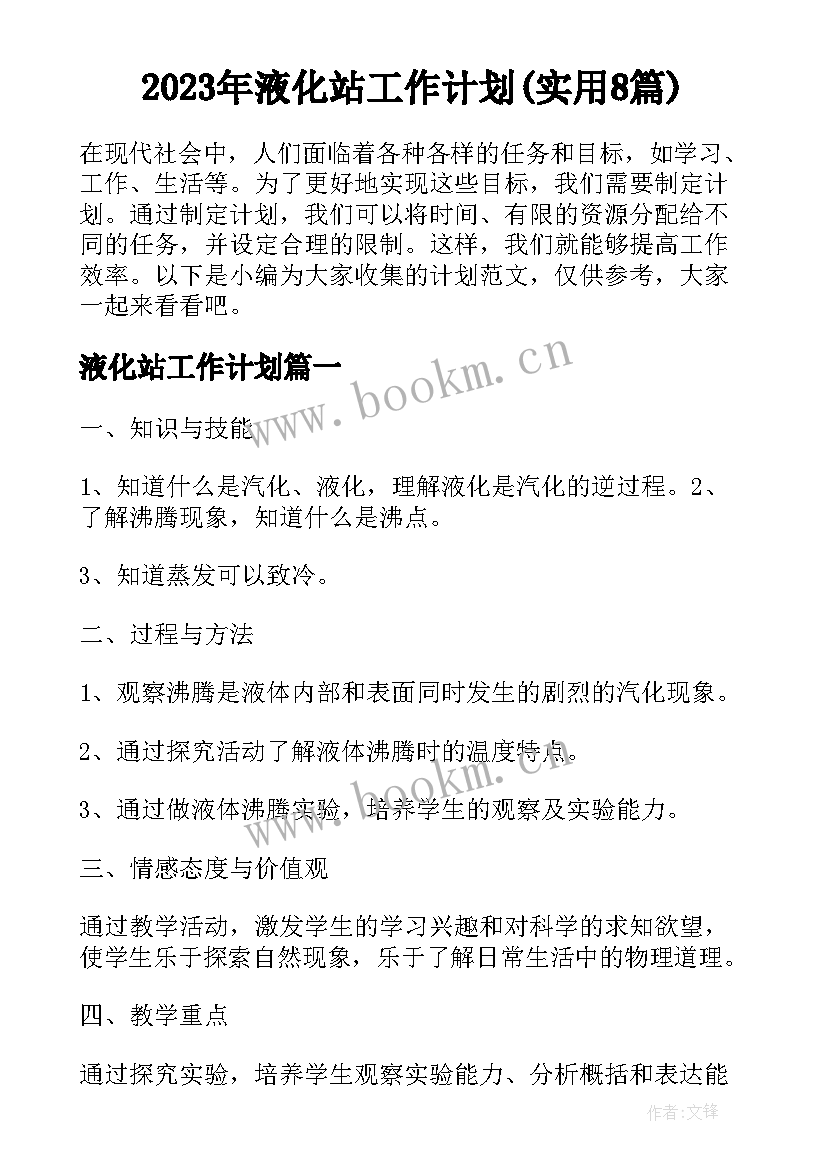 2023年液化站工作计划(实用8篇)

在现代社会中，人们面临着各种各样的任务和目标，如学习、工作、生活等。为了更好地实现这些目标，我们需要制定计划。通过制定计划，我们可以将时间、有限的资源分配给不同的任务，并设定合理的限制。这样，我们就能够提高工作效率。以下是小编为大家收集的计划范文，仅供参考，大家一起来看看吧。

液化站工作计划篇一

www.bookm.cn

一、知识与技能

1、知道什么是汽化、液化，理解液化是汽化的逆过程。2、了解沸腾现象，知道什么是沸点。

3、知道蒸发可以致冷。

二、过程与方法

1、观察沸腾是液体内部和表面同时发生的剧烈的汽化现象。

2、通过探究活动了解液体沸腾时的温度特点。

www.bookm.cn

3、通过做液体沸腾实验，培养学生的观察及实验能力。

三、情感态度与价值观

通过教学活动，激发学生的学习兴趣和对科学的求知欲望，使学生乐于探索自然现象，乐于了解日常生活中的物理道理。

四、教学重点

通过探究实验，培养学生观察实验能力、分析概括和表达能

作者：文锋